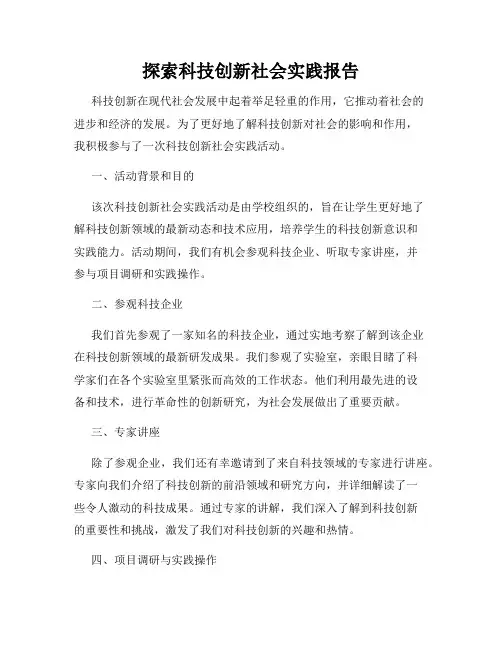 探索科技创新社会实践报告

科技创新在现代社会发展中起着举足轻重的作用，它推动着社会的进步和经济的发展。为了更好地了解科技创新对社会的影响和作用，我积极参与了一次科技创新社会实践活动。

一、活动背景和目的

该次科技创新社会实践活动是由学校组织的，旨在让学生更好地了解科技创新领域的最新动态和技术应用，培养学生的科技创新意识和实践能力。活动期间，我们有机会参观科技企业、听取专家讲座，并参与项目调研和实践操作。

二、参观科技企业

我们首先参观了一家知名的科技企业，通过实地考察了解到该企业在科技创新领域的最新研发成果。我们参观了实验室，亲眼目睹了科学家们在各个实验室里紧张而高效的工作状态。他们利用最先进的设备和技术，进行革命性的创新研究，为社会发展做出了重要贡献。

三、专家讲座

除了参观企业，我们还有幸邀请到了来自科技领域的专家进行讲座。专家向我们介绍了科技创新的前沿领域和研究方向，并详细解读了一些令人激动的科技成果。通过专家的讲解，我们深入了解到科技创新的重要性和挑战，激发了我们对科技创新的兴趣和热情。

四、项目调研与实践操作